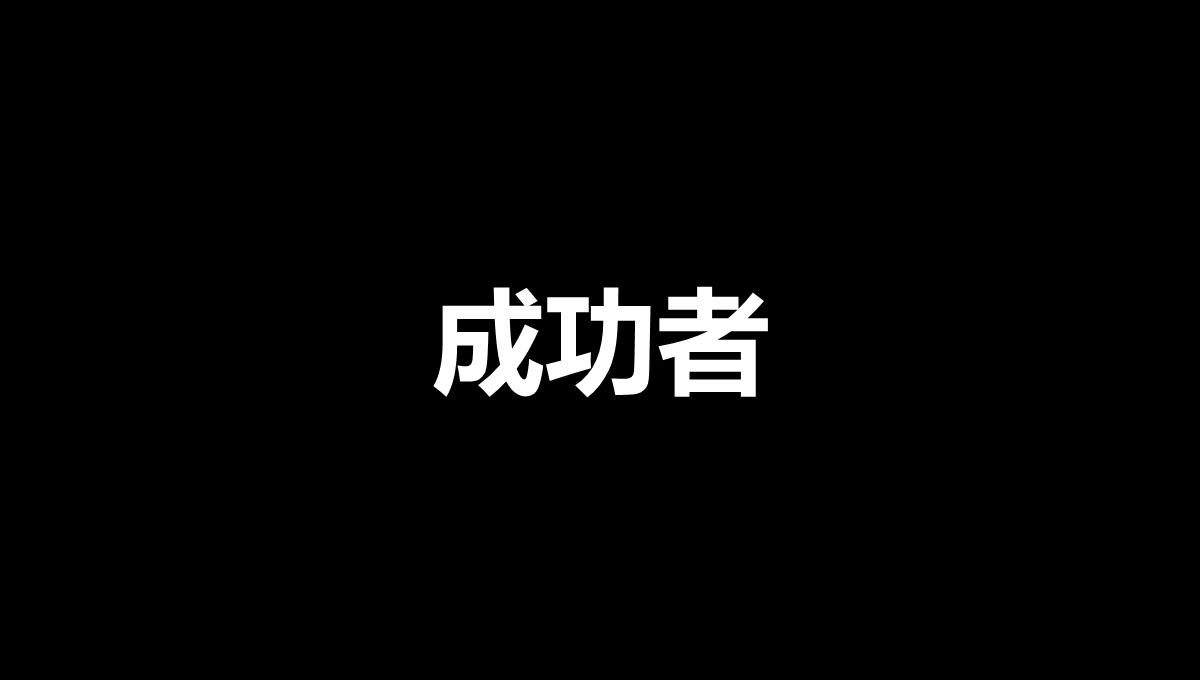 成功者